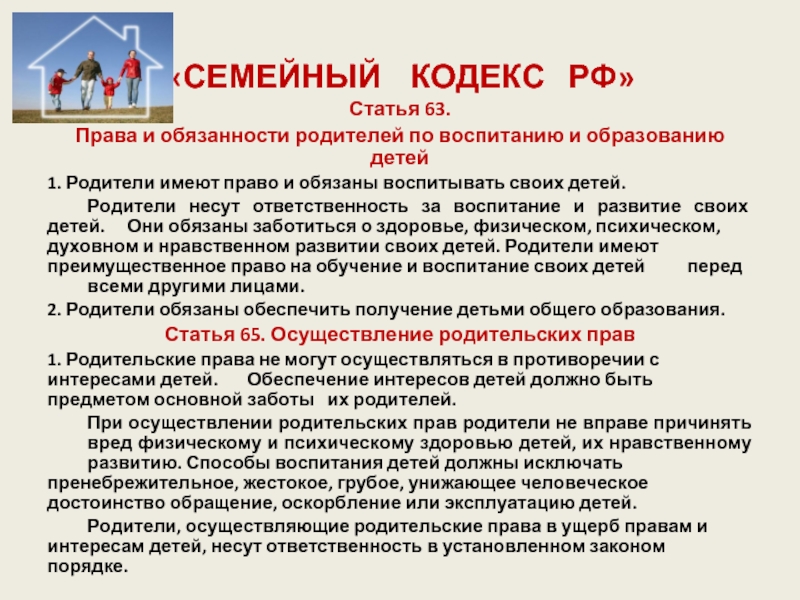 «СЕМЕЙНЫЙ КОДЕКС РФ»

Статья 63.

Права и обязанности родителей по воспитанию и образованию детей

1. Родители имеют право и обязаны воспитывать своих детей.

Родители несут ответственность за воспитание и развитие своих детей. Они обязаны заботиться о здоровье, физическом, психическом, духовном и нравственном развитии своих детей. Родители имеют преимущественное право на обучение и воспитание своих детей перед всеми другими лицами.

2. Родители обязаны обеспечить получение детьми общего образования.

Статья 65. Осуществление родительских прав

1. Родительские права не могут осуществляться в противоречии с интересами детей. Обеспечение интересов детей должно быть предметом основной заботы их родителей.

При осуществлении родительских прав родители не вправе причинять вред физическому и психическому здоровью детей, их нравственному развитию. Способы воспитания детей должны исключать пренебрежительное, жестокое, грубое, унижающее человеческое достоинство обращение, оскорбление или эксплуатацию детей.

Родители, осуществляющие родительские права в ущерб правам и интересам детей, несут ответственность в установленном законом порядке.